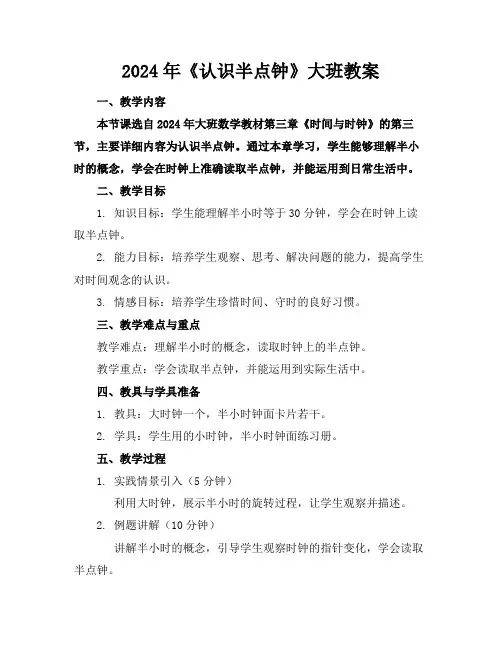 2024年《认识半点钟》大班教案

一、教学内容

本节课选自2024年大班数学教材第三章《时间与时钟》的第三节，主要详细内容为认识半点钟。通过本章学习，学生能够理解半小时的概念，学会在时钟上准确读取半点钟，并能运用到日常生活中。

二、教学目标

1. 知识目标：学生能理解半小时等于30分钟，学会在时钟上读取半点钟。

2. 能力目标：培养学生观察、思考、解决问题的能力，提高学生对时间观念的认识。

3. 情感目标：培养学生珍惜时间、守时的良好习惯。

三、教学难点与重点

教学难点：理解半小时的概念，读取时钟上的半点钟。

教学重点：学会读取半点钟，并能运用到实际生活中。

四、教具与学具准备

1. 教具：大时钟一个，半小时钟面卡片若干。

2. 学具：学生用的小时钟，半小时钟面练习册。

五、教学过程

1. 实践情景引入（5分钟）

利用大时钟，展示半小时的旋转过程，让学生观察并描述。

2. 例题讲解（10分钟）

讲解半小时的概念，引导学生观察时钟的指针变化，学会读取半点钟。